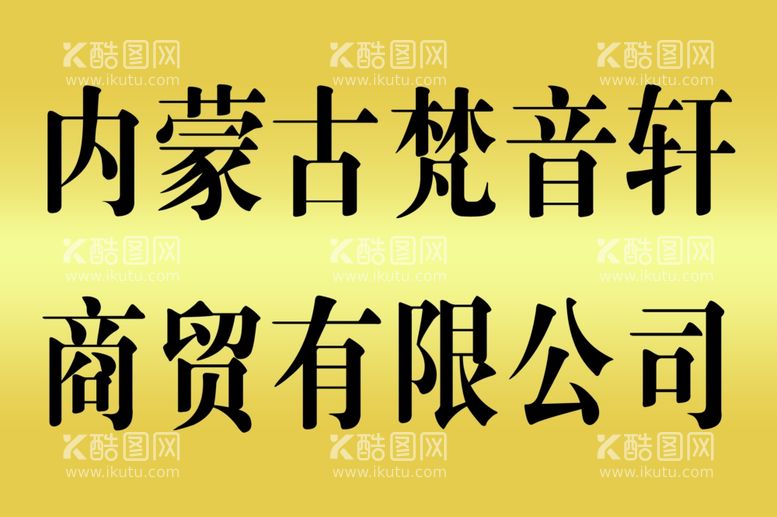 酷图网
www.ikutu.com
酷图网
www.ikutu.com
酷图网
www.ikutu.com

内蒙古梵音轩

酷图网
www.ikutu.com
酷图网
www.ikutu.com
酷图网
www.ikutu.com

商贸有限公司

酷图网
www.ikutu.com
酷图网
www.ikutu.com
酷图网
www.ikutu.com